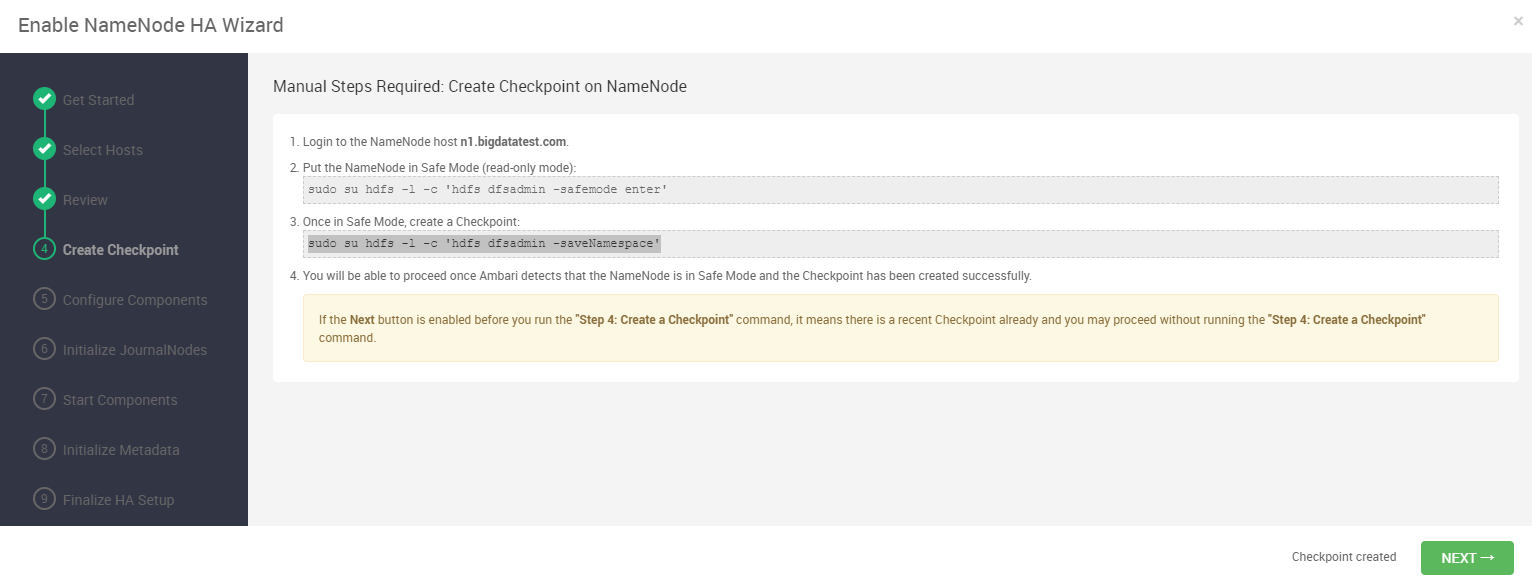 Enable NameNode HA Wizard

×

Get Started
Select Hosts
Review
4 Create Checkpoint
5 Configure Components
6 Initialize JournalNodes
7 Start Components
8 Initialize Metadata
9 Finalize HA Setup

Manual Steps Required: Create Checkpoint on NameNode

1. Login to the NameNode host n1.bigdatatest.com.

2. Put the NameNode in Safe Mode (read-only mode):

sudo su hdfs -l -c 'hdfs dfsadmin -safemode enter'

3. Once in Safe Mode, create a Checkpoint:

sudo su hdfs -l -c 'hdfs dfsadmin -saveNamespace'

4. You will be able to proceed once Ambari detects that the NameNode is in Safe Mode and the Checkpoint has been created successfully.

If the Next button is enabled before you run the "Step 4: Create a Checkpoint" command, it means there is a recent Checkpoint already and you may proceed without running the "Step 4: Create a Checkpoint" command.

Checkpoint created

NEXT →